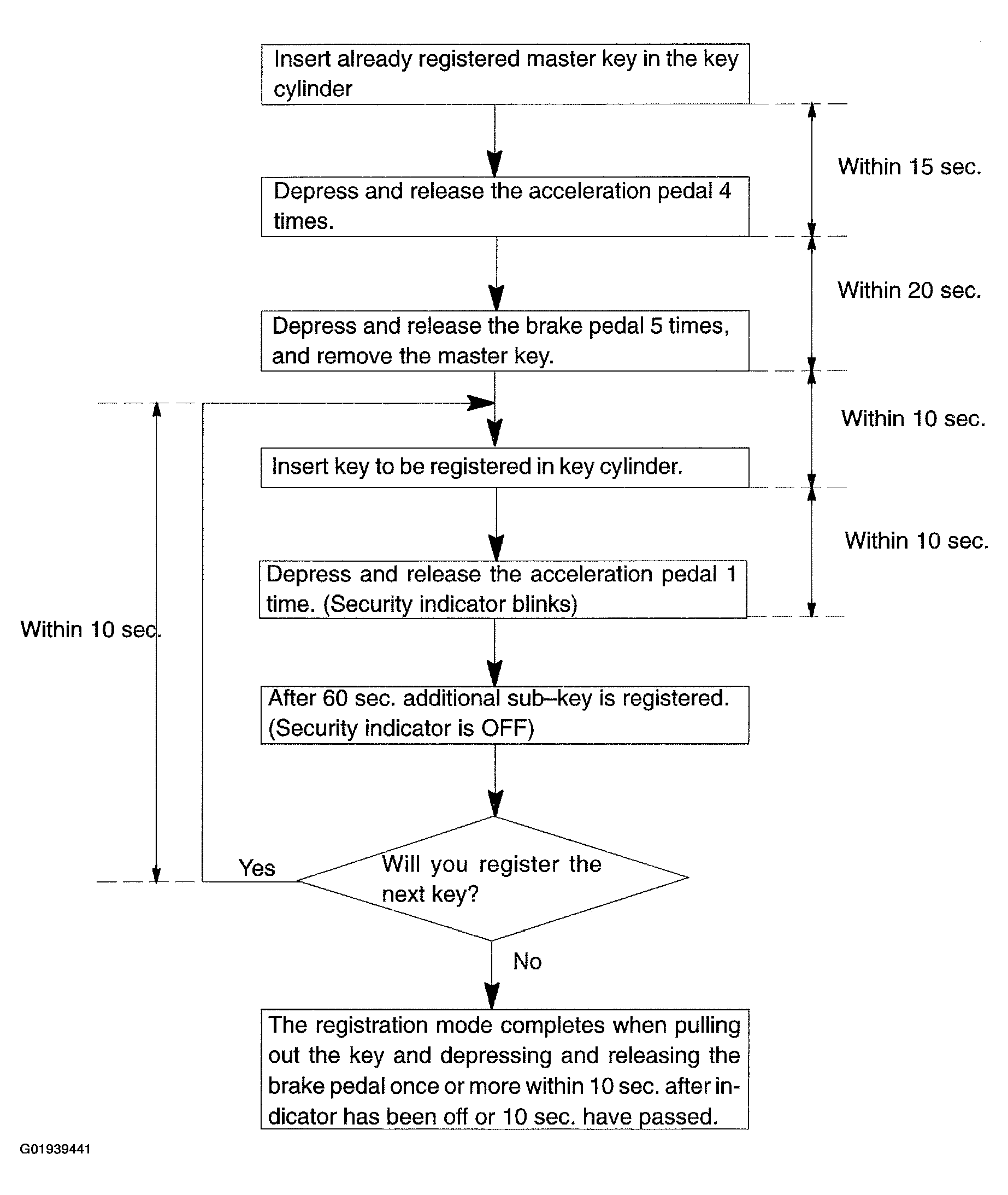 Insert already registered master key in the key cylinder

Within 15 sec.

Depress and release the acceleration pedal 4 times.

Within 20 sec.

Depress and release the brake pedal 5 times, and remove the master key.

Within 10 sec.

Insert key to be registered in key cylinder.

Within 10 sec.

Depress and release the acceleration pedal 1 time. (Security indicator blinks)

Within 10 sec.

After 60 sec. additional sub–key is registered. (Security indicator is OFF)

Yes

Will you register the next key?

No

The registration mode completes when pulling out the key and depressing and releasing the brake pedal once or more within 10 sec. after indicator has been off or 10 sec. have passed.

G01939441